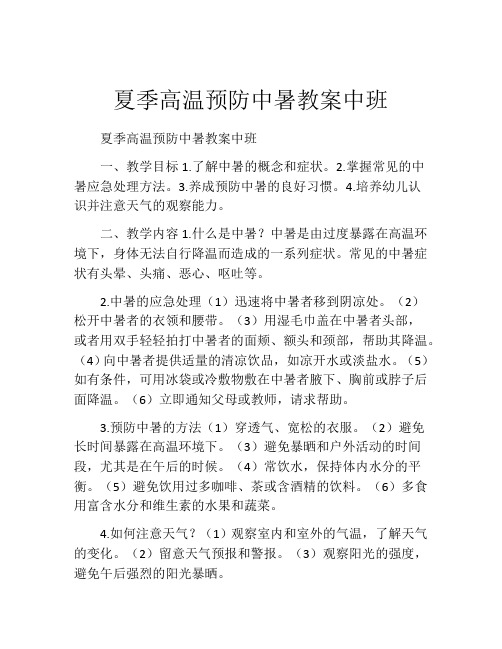 夏季高温预防中暑教案中班

夏季高温预防中暑教案中班

一、教学目标 1.了解中暑的概念和症状。2.掌握常见的中暑应急处理方法。3.养成预防中暑的良好习惯。4.培养幼儿认识并注意天气的观察能力。

二、教学内容 1.什么是中暑？中暑是由过度暴露在高温环境下，身体无法自行降温而造成的一系列症状。常见的中暑症状有头晕、头痛、恶心、呕吐等。

2.中暑的应急处理（1）迅速将中暑者移到阴凉处。（2）松开中暑者的衣领和腰带。（3）用湿毛巾盖在中暑者头部，或者用双手轻轻拍打中暑者的面颊、额头和颈部，帮助其降温。（4）向中暑者提供适量的清凉饮品，如凉开水或淡盐水。（5）如有条件，可用冰袋或冷敷物敷在中暑者腋下、胸前或脖子后面降温。（6）立即通知父母或教师，请求帮助。

3.预防中暑的方法（1）穿透气、宽松的衣服。（2）避免长时间暴露在高温环境下。（3）避免暴晒和户外活动的时间段，尤其是在午后的时候。（4）常饮水，保持体内水分的平衡。（5）避免饮用过多咖啡、茶或含酒精的饮料。（6）多食用富含水分和维生素的水果和蔬菜。

4.如何注意天气？（1）观察室内和室外的气温，了解天气的变化。（2）留意天气预报和警报。（3）观察阳光的强度，避免午后强烈的阳光暴晒。